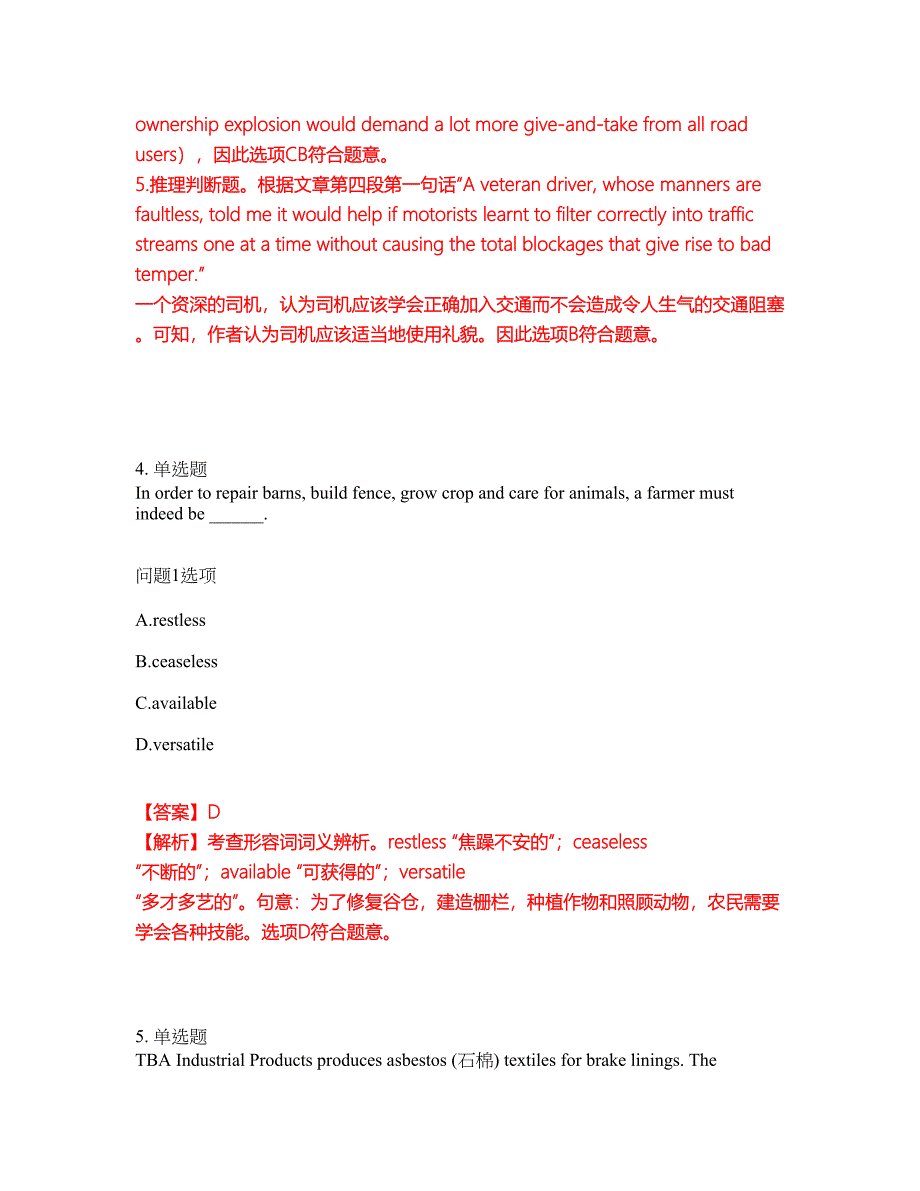 ownership explosion would demand a lot more give-and-take from all road users），因此选项CB符合题意。
5.推理判断题。根据文章第四段第一句话“A veteran driver, whose manners are faultless, told me it would help if motorists learnt to filter correctly into traffic streams one at a time without causing the total blockages that give rise to bad temper.”
一个资深的司机，认为司机应该学会正确加入交通而不会造成令人生气的交通阻塞。可知，作者认为司机应该适当地使用礼貌。因此选项B符合题意。

4. 单选题
In order to repair barns, build fence, grow crop and care for animals, a farmer must indeed be ______.

问题1选项

A.restless

B.ceaseless

C.available

D.versatile

【答案】D
【解析】考查形容词词义辨析。restless “焦躁不安的”；ceaseless “不断的”；available “可获得的”；versatile “多才多艺的”。句意：为了修复谷仓，建造栅栏，种植作物和照顾动物，农民需要学会各种技能。选项D符合题意。

5. 单选题
TBA Industrial Products produces asbestos (石棉) textiles for brake linings. The